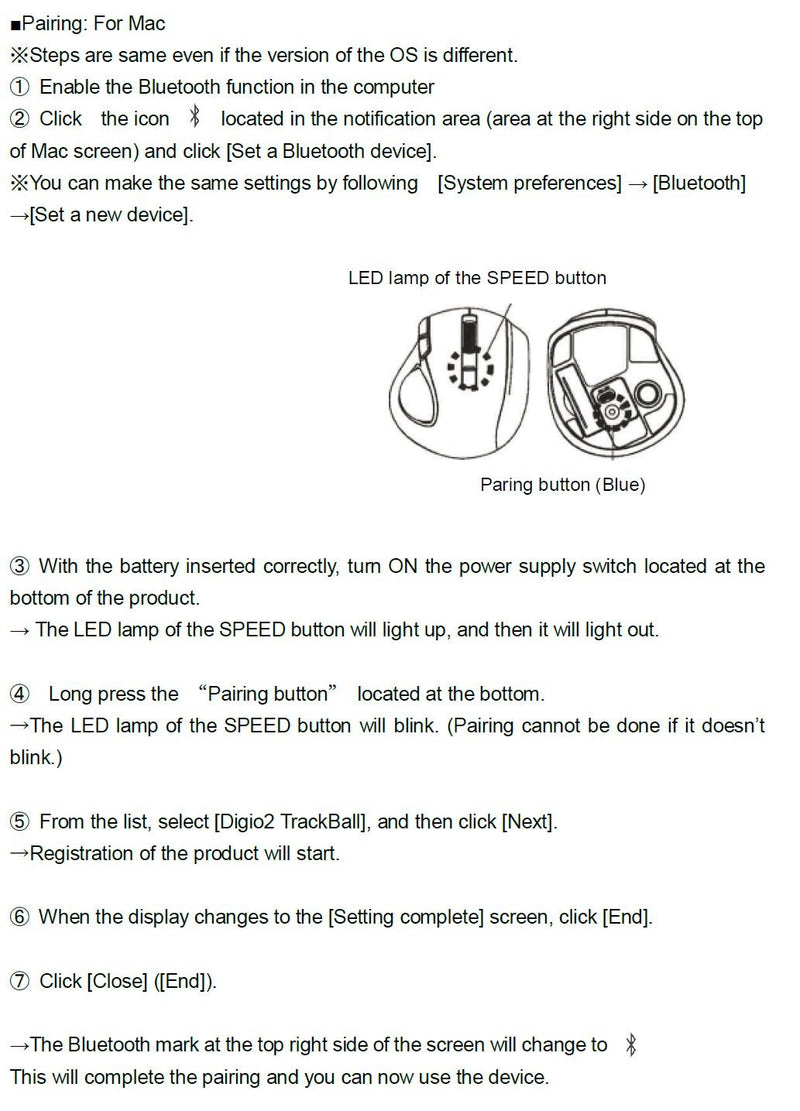 ■Pairing: For Mac
※Steps are same even if the version of the OS is different.
① Enable the Bluetooth function in the computer
② Click the icon located in the notification area (area at the right side on the top of Mac screen) and click [Set a Bluetooth device].
※You can make the same settings by following [System preferences] → [Bluetooth] →[Set a new device].

LED lamp of the SPEED button

Paring button (Blue)

③ With the battery inserted correctly, turn ON the power supply switch located at the bottom of the product.
→ The LED lamp of the SPEED button will light up, and then it will light out.

④ Long press the "Pairing button" located at the bottom.
→The LED lamp of the SPEED button will blink. (Pairing cannot be done if it doesn't blink.)

⑤ From the list, select [Digio2 TrackBall], and then click [Next].
→Registration of the product will start.

⑥ When the display changes to the [Setting complete] screen, click [End].

⑦ Click [Close] ([End]).

→The Bluetooth mark at the top right side of the screen will change to
This will complete the pairing and you can now use the device.